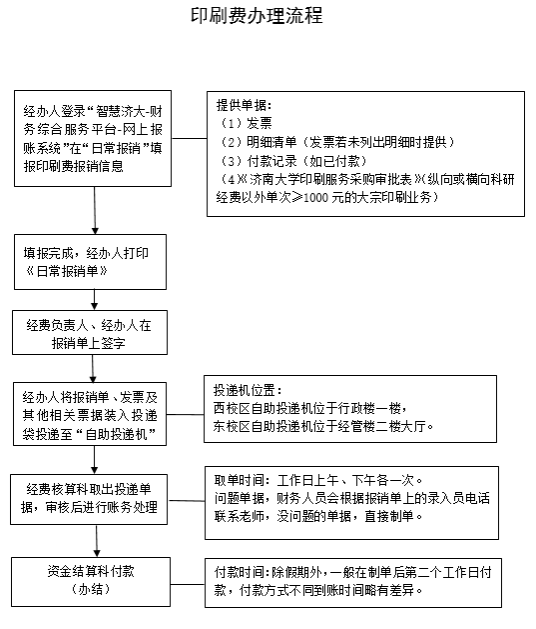 印刷费办理流程

经办人登录“智慧济大-财务综合服务平台-网上报账系统”在“日常报销”填报印刷费报销信息

提供单据：
（1）发票
（2）明细清单（发票若未列出明细时提供）
（3）付款记录（如已付款）
（4）《济南大学印刷服务采购审批表》（纵向或横向科研经费以外单次≥1000 元的大宗印刷业务）

填报完成，经办人打印《日常报销单》

经费负责人、经办人在报销单上签字

经办人将报销单、发票及其他相关票据装入投递袋投递至“自助投递机”

投递机位置：
西校区自助投递机位于行政楼一楼，
东校区自助投递机位于经管楼二楼大厅。

经费核算科取出投递单据，审核后进行账务处理

取单时间：工作日上午、下午各一次。
问题单据，财务人员会根据报销单上的录入员电话联系老师，没问题的单据，直接制单。

资金结算科付款
（办结）

付款时间：除假期外，一般在制单后第二个工作日付款，付款方式不同到账时间略有差异。